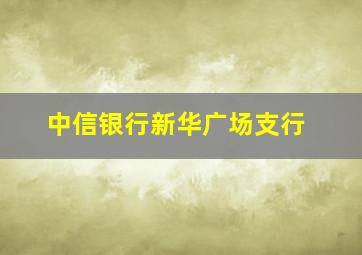 中信银行新华广场支行